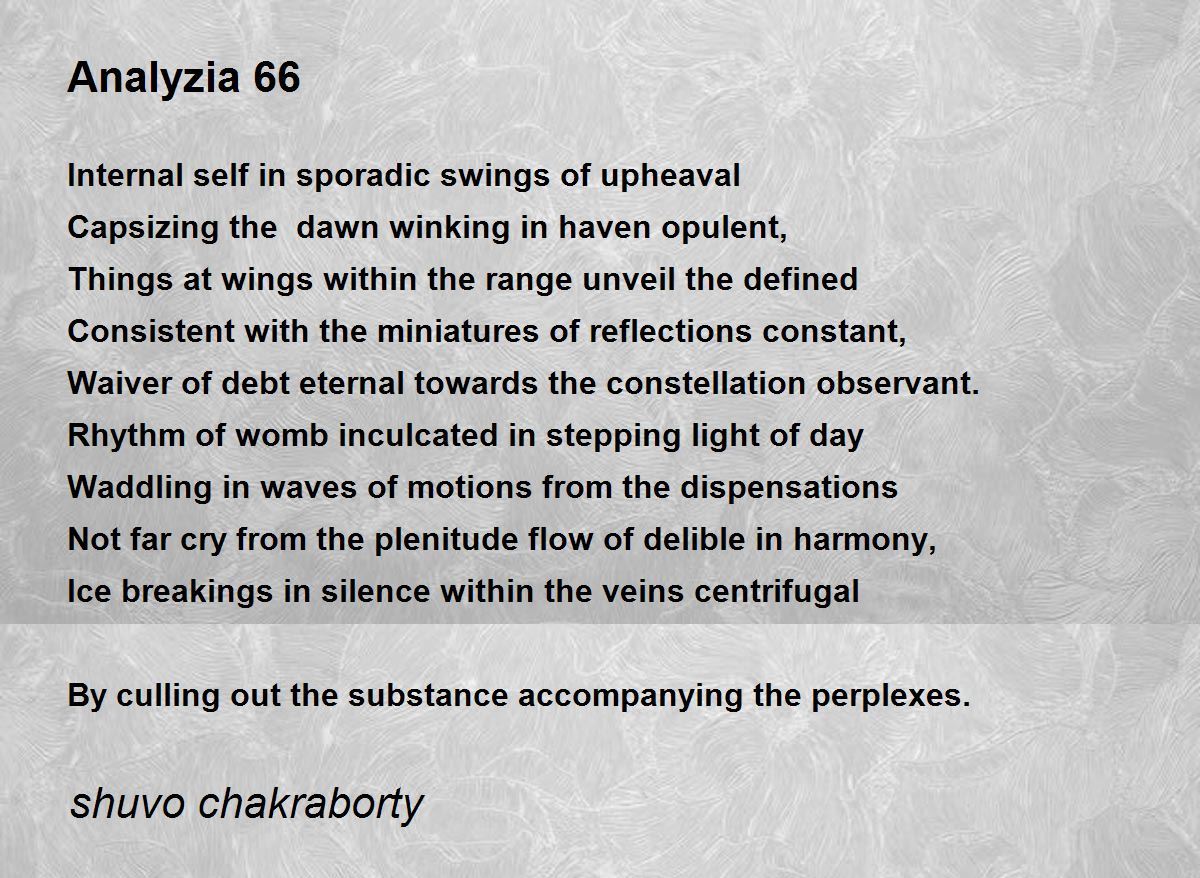 Analyzia 66

Internal self in sporadic swings of upheaval
Capsizing the dawn winking in haven opulent,
Things at wings within the range unveil the defined
Consistent with the miniatures of reflections constant,
Waiver of debt eternal towards the constellation observant.
Rhythm of womb inculcated in stepping light of day
Waddling in waves of motions from the dispensations
Not far cry from the plenitude flow of delible in harmony,
Ice breakings in silence within the veins centrifugal

By culling out the substance accompanying the perplexes.

shuvo chakraborty